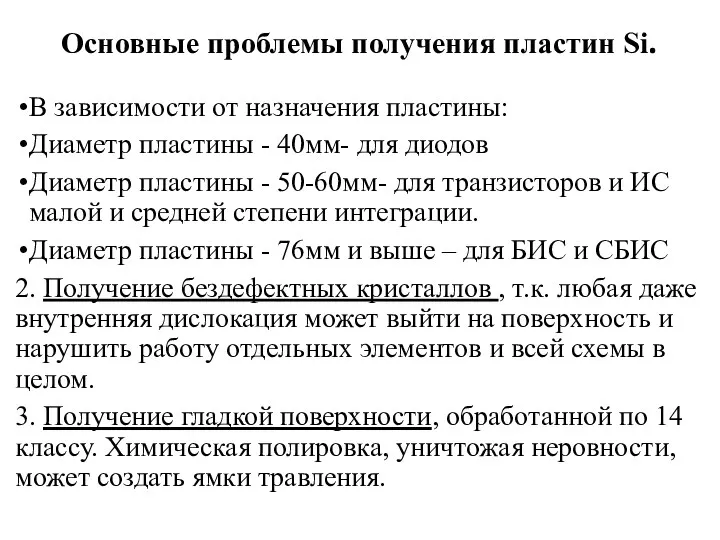 Основные проблемы получения пластин Si.

•В зависимости от назначения пластины:

•Диаметр пластины - 40мм- для диодов

•Диаметр пластины - 50-60мм- для транзисторов и ИС малой и средней степени интеграции.

•Диаметр пластины - 76мм и выше – для БИС и СБИС

2. Получение бездефектных кристаллов , т.к. любая даже внутренняя дислокация может выйти на поверхность и нарушить работу отдельных элементов и всей схемы в целом.

3. Получение гладкой поверхности, обработанной по 14 классу. Химическая полировка, уничтожая неровности, может создать ямки травления.